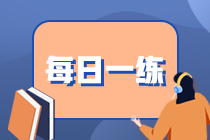 每日一练